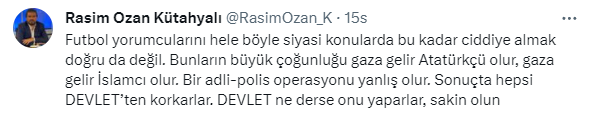 Rasim Ozan Kütahyalı @RasimOzan_K · 15s

Futbol yorumcularını hele böyle siyasi konularda bu kadar ciddiye almak doğru da değil. Bunların büyük çoğunluğu gaza gelir Atatürkçü olur, gaza gelir İslamcı olur. Bir adli-polis operasyonu yanlış olur. Sonuçta hepsi DEVLET'ten korkarlar. DEVLET ne derse onu yaparlar, sakin olun